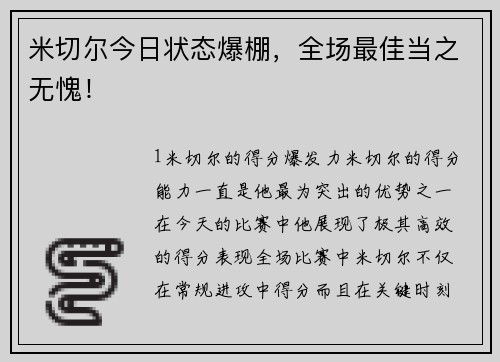 米切尔今日状态爆棚，全场最佳当之无愧！

1米切尔的得分爆发力米切尔的得分能力一直是他最为突出的优势之一在今天的比赛中他展现了极其高效的得分表现全场比赛中米切尔不仅在常规进攻中得分而且在关键时刻